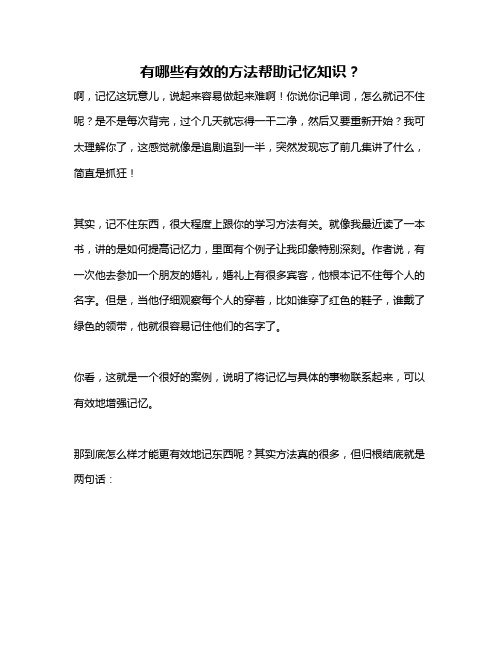 有哪些有效的方法帮助记忆知识？

啊，记忆这玩意儿，说起来容易做起来难啊！你说你记单词，怎么就记不住呢？是不是每次背完，过个几天就忘得一干二净，然后又要重新开始？我可太理解你了，这感觉就像是追剧追到一半，突然发现忘了前几集讲了什么，简直是抓狂！

其实，记不住东西，很大程度上跟你的学习方法有关。就像我最近读了一本书，讲的是如何提高记忆力，里面有个例子让我印象特别深刻。作者说，有一次他去参加一个朋友的婚礼，婚礼上有很多宾客，他根本记不住每个人的名字。但是，当他仔细观察每个人的穿着，比如谁穿了红色的鞋子，谁戴了绿色的领带，他就很容易记住他们的名字了。

你看，这就是一个很好的案例，说明了将记忆与具体的事物联系起来，可以有效地增强记忆。

那到底怎么样才能更有效地记东西呢？其实方法真的很多，但归根结底就是两句话：